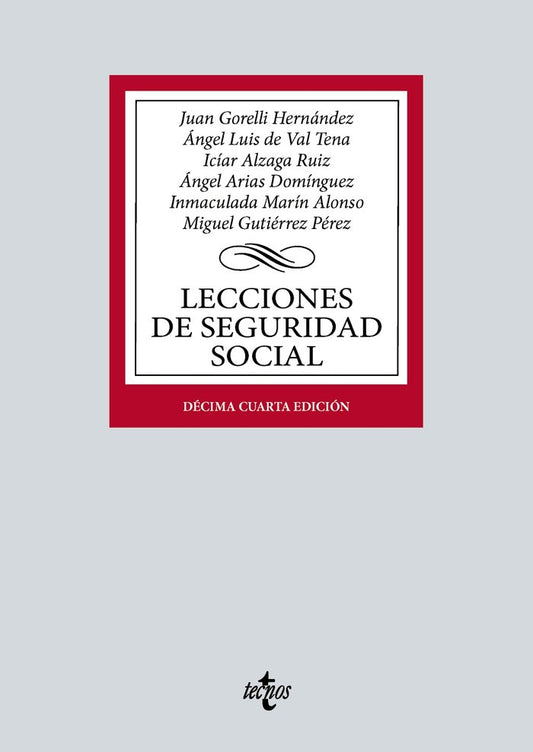 Juan Gorelli Hernández
Ángel Luis de Val Tena
Icíar Alzaga Ruiz
Ángel Arias Domínguez
Inmaculada Marín Alonso
Miguel Gutiérrez Pérez

LECCIONES DE SEGURIDAD SOCIAL

DÉCIMA CUARTA EDICIÓN

tecnos